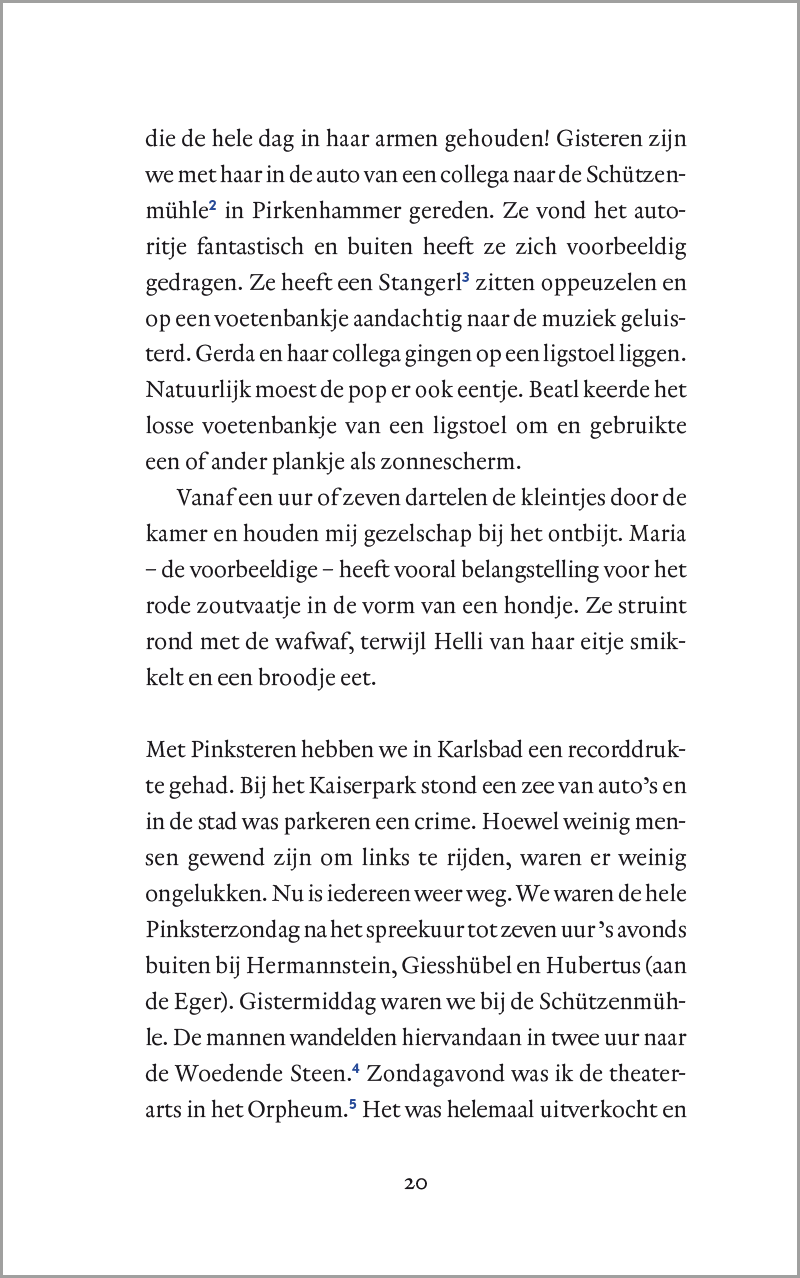 die de hele dag in haar armen gehouden! Gisteren zijn we met haar in de auto van een collega naar de Schützenmühle$^2$ in Pirkenhammer gereden. Ze vond het autoritje fantastisch en buiten heeft ze zich voorbeeldig gedragen. Ze heeft een Stangerl$^3$ zitten oppeuzelen en op een voetenbankje aandachtig naar de muziek geluisterd. Gerda en haar collega gingen op een ligstoel liggen. Natuurlijk moest de pop er ook eentje. Beatl keerde het losse voetenbankje van een ligstoel om en gebruikte een of ander plankje als zonnescherm.

Vanaf een uur of zeven dartelen de kleintjes door de kamer en houden mij gezelschap bij het ontbijt. Maria – de voorbeeldige – heeft vooral belangstelling voor het rode zoutvaatje in de vorm van een hondje. Ze struint rond met de wafwaf, terwijl Helli van haar eitje smikkelt en een broodje eet.

Met Pinksteren hebben we in Karlsbad een recorddrukte gehad. Bij het Kaiserpark stond een zee van auto's en in de stad was parkeren een crime. Hoewel weinig mensen gewend zijn om links te rijden, waren er weinig ongelukken. Nu is iedereen weer weg. We waren de hele Pinksterzondag na het spreekuur tot zeven uur 's avonds buiten bij Hermannstein, Giesshübel en Hubertus (aan de Eger). Gistermiddag waren we bij de Schützenmühle. De mannen wandelden hiervandaan in twee uur naar de Woedende Steen.$^4$ Zondagavond was ik de theaterarts in het Orpheum.$^5$ Het was helemaal uitverkocht en

20